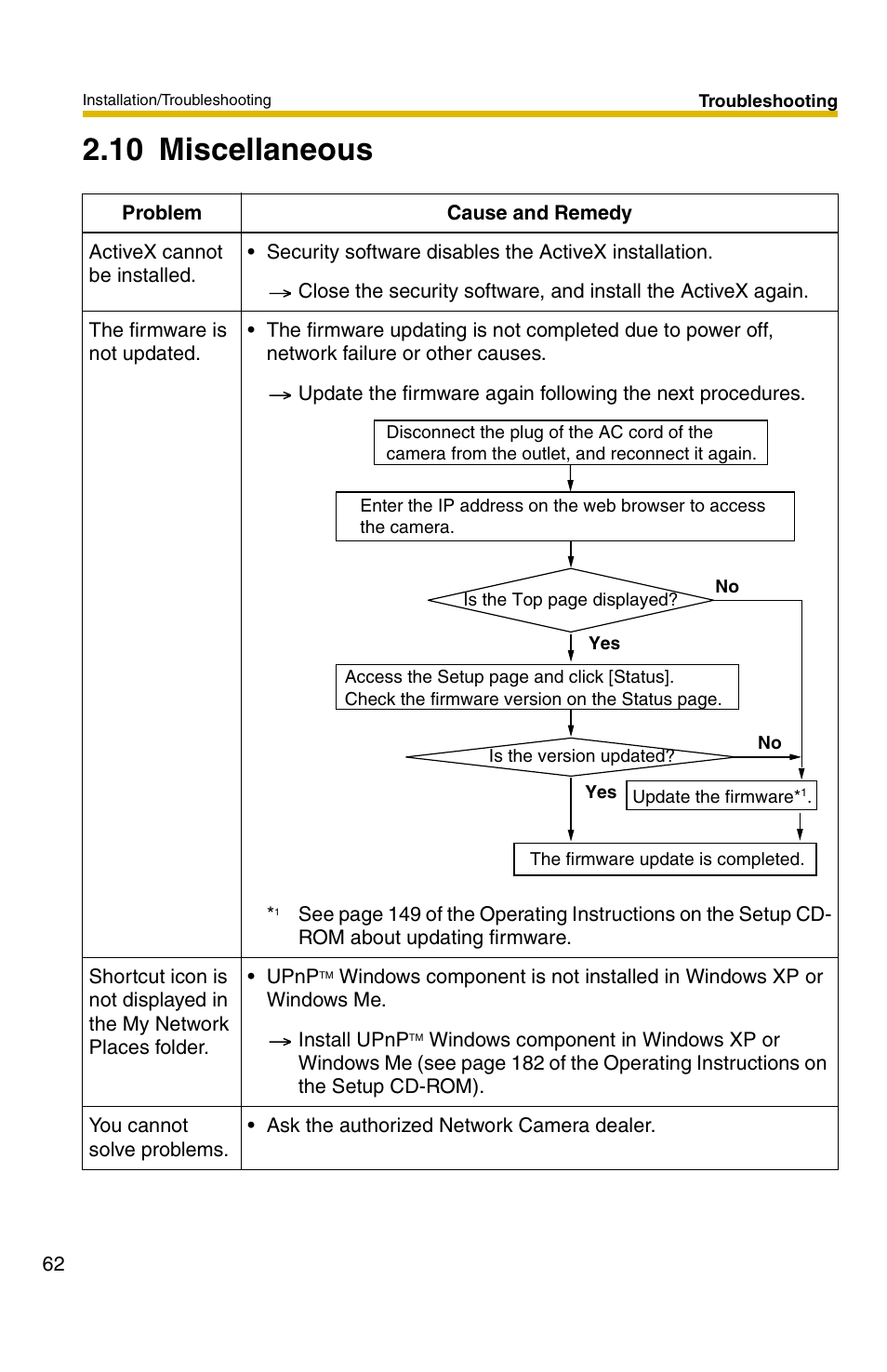 Installation/Troubleshooting

Troubleshooting

2.10 Miscellaneous

| Problem | Cause and Remedy |
|---|---|
| ActiveX cannot be installed. | • Security software disables the ActiveX installation. → Close the security software, and install the ActiveX again. |
| The firmware is not updated. | • The firmware updating is not completed due to power off, network failure or other causes. → Update the firmware again following the next procedures. Disconnect the plug of the AC cord of the camera from the outlet, and reconnect it again. Enter the IP address on the web browser to access the camera. Is the Top page displayed? No Yes Access the Setup page and click [Status]. Check the firmware version on the Status page. Is the version updated? No Yes Update the firmware*1. The firmware update is completed. *1 See page 149 of the Operating Instructions on the Setup CD-ROM about updating firmware. |
| Shortcut icon is not displayed in the My Network Places folder. | • UPnP™ Windows component is not installed in Windows XP or Windows Me. → Install UPnP™ Windows component in Windows XP or Windows Me (see page 182 of the Operating Instructions on the Setup CD-ROM). |
| You cannot solve problems. | • Ask the authorized Network Camera dealer. |

62